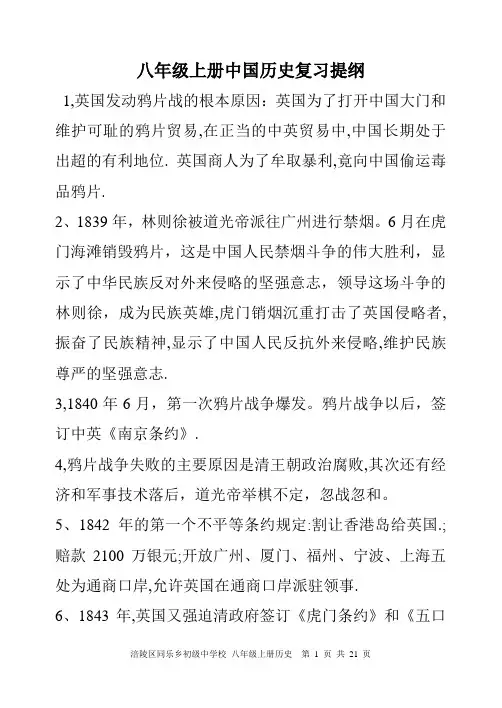 八年级上册中国历史复习提纲

1,英国发动鸦片战的根本原因：英国为了打开中国大门和维护可耻的鸦片贸易,在正当的中英贸易中,中国长期处于出超的有利地位. 英国商人为了牟取暴利,竟向中国偷运毒品鸦片.

2、1839 年，林则徐被道光帝派往广州进行禁烟。6 月在虎门海滩销毁鸦片，这是中国人民禁烟斗争的伟大胜利，显示了中华民族反对外来侵略的坚强意志，领导这场斗争的林则徐，成为民族英雄,虎门销烟沉重打击了英国侵略者,振奋了民族精神,显示了中国人民反抗外来侵略,维护民族尊严的坚强意志.

3,1840 年 6 月，第一次鸦片战争爆发。鸦片战争以后，签订中英《南京条约》.

4,鸦片战争失败的主要原因是清王朝政治腐败,其次还有经济和军事技术落后，道光帝举棋不定，忽战忽和。

5、1842 年的第一个不平等条约规定:割让香港岛给英国.;赔款 2100 万银元;开放广州、厦门、福州、宁波、上海五处为通商口岸,允许英国在通商口岸派驻领事.

6、1843 年,英国又强迫清政府签订《虎门条约》和《五口

涪陵区同乐乡初级中学校 八年级上册历史 第 1 页 共 21 页